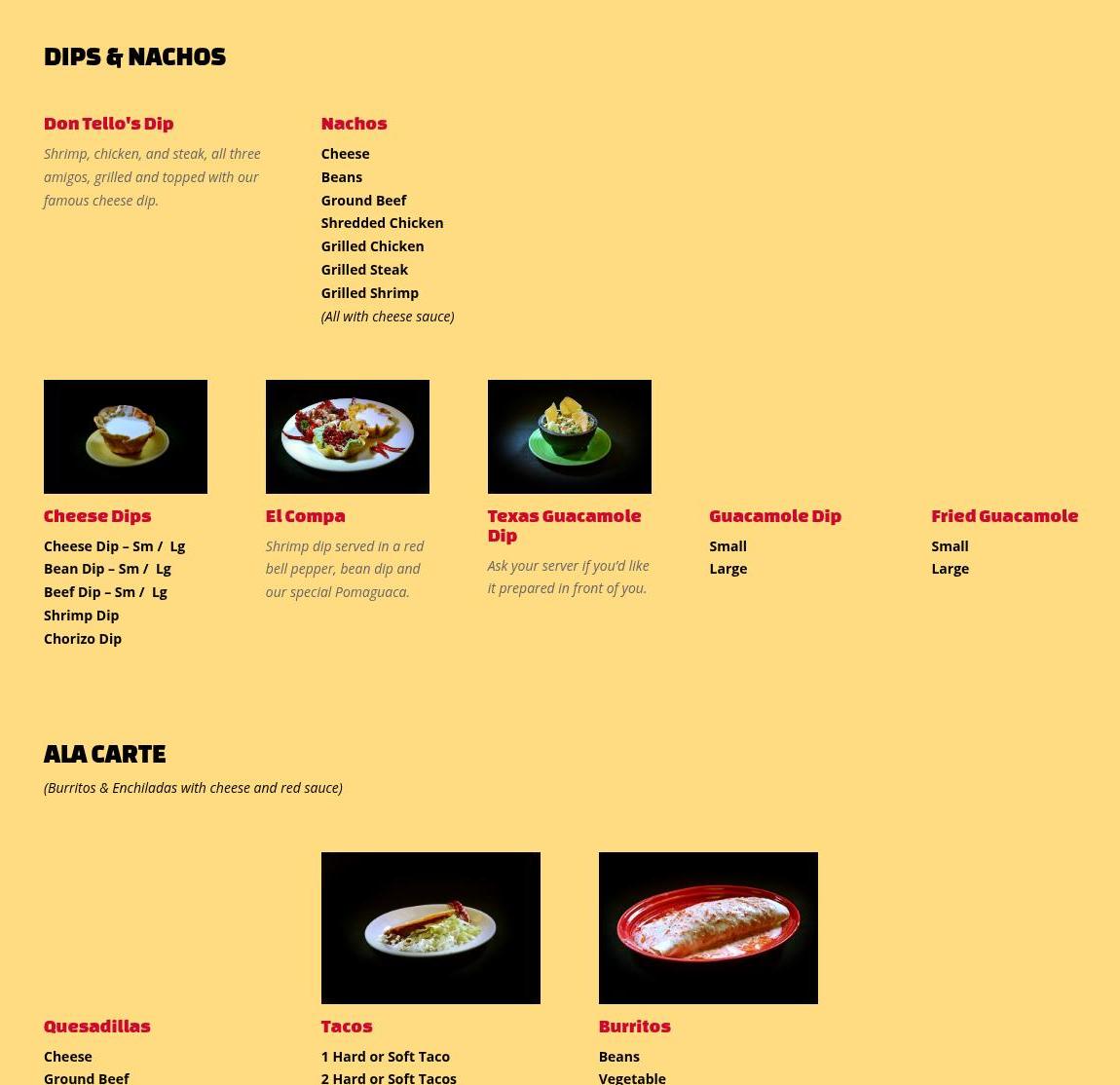 DIPS & NACHOS

Don Tello's Dip

Shrimp, chicken, and steak, all three amigos, grilled and topped with our famous cheese dip.

Nachos

Cheese
Beans
Ground Beef
Shredded Chicken
Grilled Chicken
Grilled Steak
Grilled Shrimp
(All with cheese sauce)

Cheese Dips

Cheese Dip – Sm / Lg
Bean Dip – Sm / Lg
Beef Dip – Sm / Lg
Shrimp Dip
Chorizo Dip

El Compa

Shrimp dip served in a red bell pepper, bean dip and our special Pomaguaca.

Texas Guacamole Dip

Ask your server if you'd like it prepared in front of you.

Guacamole Dip

Small
Large

Fried Guacamole

Small
Large

ALA CARTE

(Burritos & Enchiladas with cheese and red sauce)

Quesadillas

Cheese
Ground Beef

Tacos

1 Hard or Soft Taco
2 Hard or Soft Tacos

Burritos

Beans
Vegetable